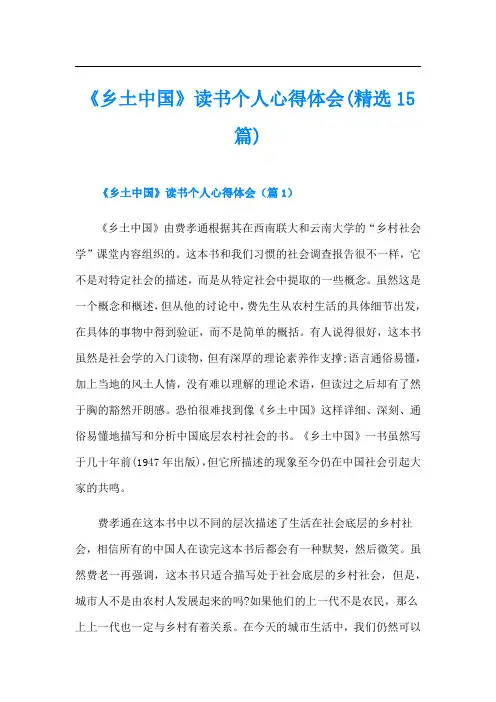 《乡土中国》读书个人心得体会(精选15篇)

《乡土中国》读书个人心得体会（篇1）

《乡土中国》由费孝通根据其在西南联大和云南大学的“乡村社会学”课堂内容组织的。这本书和我们习惯的社会调查报告很不一样，它不是对特定社会的描述，而是从特定社会中提取的一些概念。虽然这是一个概念和概述，但从他的讨论中，费先生从农村生活的具体细节出发，在具体的事物中得到验证，而不是简单的概括。有人说得很好，这本书虽然是社会学的入门读物，但有深厚的理论素养作支撑;语言通俗易懂，加上当地的风土人情，没有难以理解的理论术语，但读过之后却有了然于胸的豁然开朗感。恐怕很难找到像《乡土中国》这样详细、深刻、通俗易懂地描写和分析中国底层农村社会的书。《乡土中国》一书虽然写于几十年前(1947年出版)，但它所描述的现象至今仍在中国社会引起大家的共鸣。

费孝通在这本书中以不同的层次描述了生活在社会底层的乡村社会，相信所有的中国人在读完这本书后都会有一种默契，然后微笑。虽然费老一再强调，这本书只适合描写处于社会底层的乡村社会，但是，城市人不是由农村人发展起来的吗?如果他们的上一代不是农民，那么上上一代也一定与乡村有着关系。在今天的城市生活中，我们仍然可以